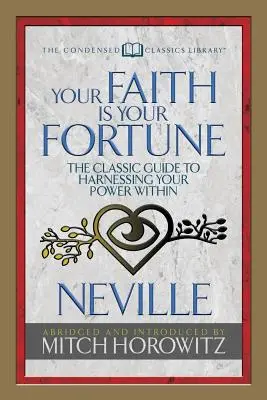 THE CONDENSED CLASSICS LIBRARY™

YOUR FAITH IS YOUR FORTUNE

THE CLASSIC GUIDE TO HARNESSING YOUR POWER WITHIN

NEVILLE

ABRIDGED AND INTRODUCED BY
MITCH HOROWITZ